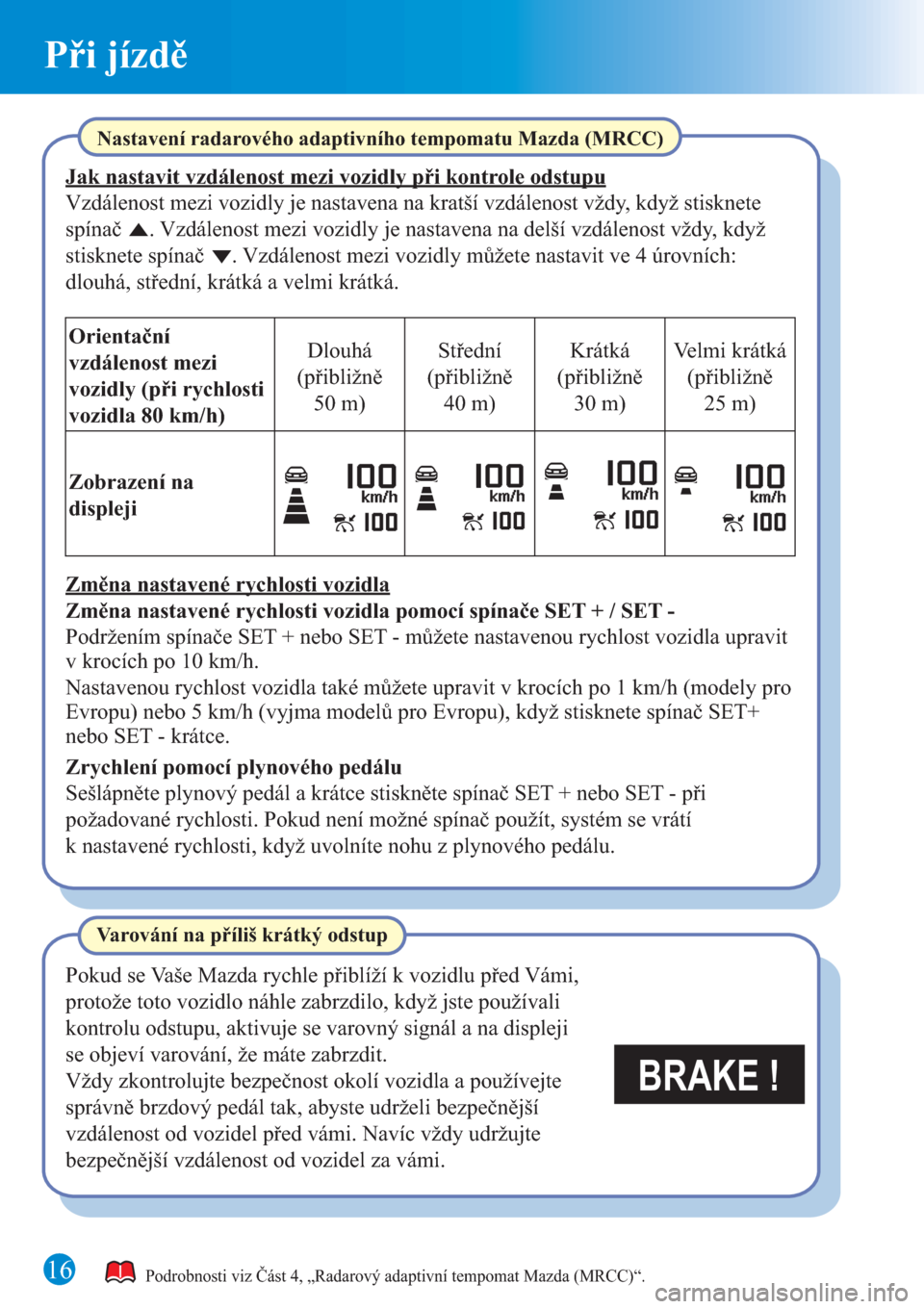 Při jízdě

Nastavení radarového adaptivního tempomatu Mazda (MRCC)

Jak nastavit vzdálenost mezi vozidly při kontrole odstupu
Vzdálenost mezi vozidly je nastavena na kratší vzdálenost vždy, když stisknete spínač ▲. Vzdálenost mezi vozidly je nastavena na delší vzdálenost vždy, když stisknete spínač ▼. Vzdálenost mezi vozidly můžete nastavit ve 4 úrovních: dlouhá, střední, krátká a velmi krátká.

| Orientační vzdálenost mezi vozidly (při rychlosti vozidla 80 km/h) | Dlouhá (přibližně 50 m) | Střední (přibližně 40 m) | Krátká (přibližně 30 m) | Velmi krátká (přibližně 25 m) |
|---|---|---|---|---|
| Zobrazení na displeji | 100 km/h 100 | 100 km/h 100 | 100 km/h 100 | 100 km/h 100 |

Změna nastavené rychlosti vozidla
Změna nastavené rychlosti vozidla pomocí spínače SET + / SET -
Podržením spínače SET + nebo SET - můžete nastavenou rychlost vozidla upravit v krocích po 10 km/h.
Nastavenou rychlost vozidla také můžete upravit v krocích po 1 km/h (modely pro Evropu) nebo 5 km/h (vyjma modelů pro Evropu), když stisknete spínač SET+ nebo SET - krátce.

Zrychlení pomocí plynového pedálu
Sešlápněte plynový pedál a krátce stiskněte spínač SET + nebo SET - při požadované rychlosti. Pokud není možné spínač použít, systém se vrátí k nastavené rychlosti, když uvolníte nohu z plynového pedálu.

Varování na příliš krátký odstup

Pokud se Vaše Mazda rychle přiblíží k vozidlu před Vámi, protože toto vozidlo náhle zabrzdilo, když jste používali kontrolu odstupu, aktivuje se varovný signál a na displeji se objeví varování, že máte zabrzdit.
Vždy zkontrolujte bezpečnost okolí vozidla a používejte správně brzdový pedál tak, abyste udrželi bezpečnější vzdálenost od vozidel před vámi. Navíc vždy udržujte bezpečnější vzdálenost od vozidel za vámi.

BRAKE !

16

Podrobnosti viz Část 4, „Radarový adaptivní tempomat Mazda (MRCC)“.

carmanualsonline.info